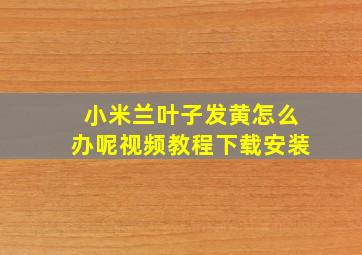 小米兰叶子发黄怎么办呢视频教程下载安装